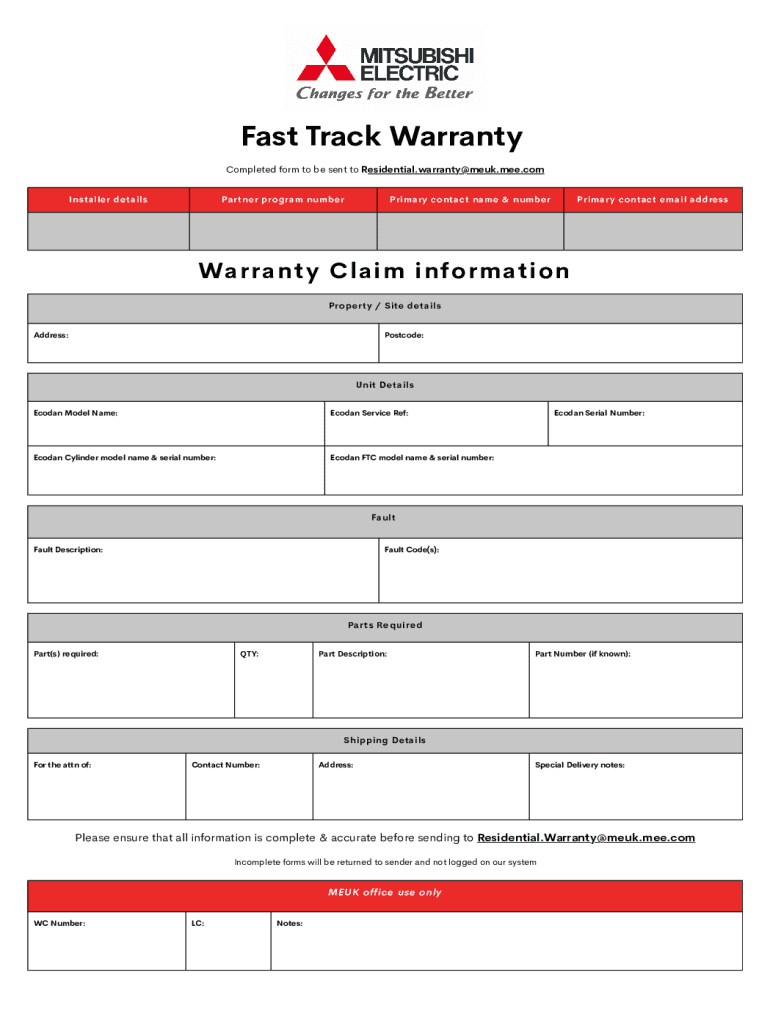 MITSUBISHI ELECTRIC
Changes for the Better

Fast Track Warranty

Completed form to be sent to Residential.warranty@meuk.mee.com

| Installer details | Partner program number | Primary contact name & number | Primary contact email address |
|---|---|---|---|
| | | | |

Warranty Claim information

Property / Site details

| Address: | Postcode: |
|---|---|

Unit Details

| Ecodan Model Name: | Ecodan Service Ref: | Ecodan Serial Number: |
|---|---|---|
| Ecodan Cylinder model name & serial number: | Ecodan FTC model name & serial number: | |

Fault

| Fault Description: | Fault Code(s): |
|---|---|

Parts Required

| Part(s) required: | QTY: | Part Description: | Part Number (if known): |
|---|---|---|---|

Shipping Details

| For the attn of: | Contact Number: | Address: | Special Delivery notes: |
|---|---|---|---|

Please ensure that all information is complete & accurate before sending to Residential.Warranty@meuk.mee.com

Incomplete forms will be returned to sender and not logged on our system

MEUK office use only

| WC Number: | LC: | Notes: |
|---|---|---|